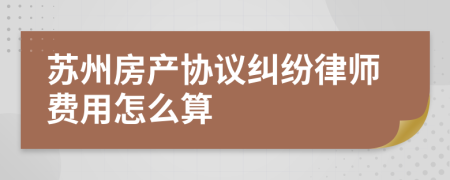 苏州房产协议纠纷律师费用怎么算